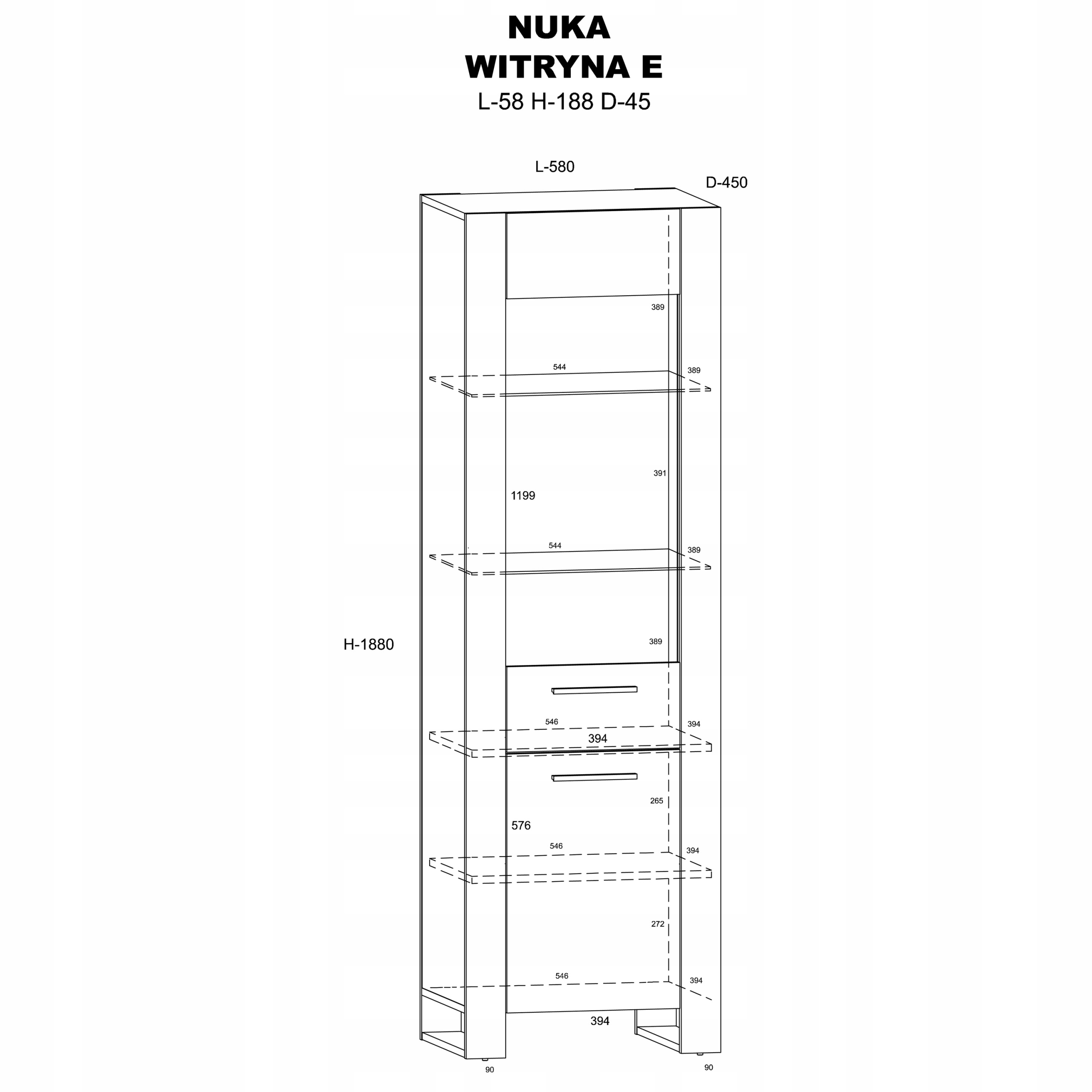 NUKA
WITRYNA E
L-58 H-188 D-45

L-580
D-450

389
544
389
391
1199
544
389
H-1880
389
546
394
394
265
576
546
394
272
546
394
394
90
90